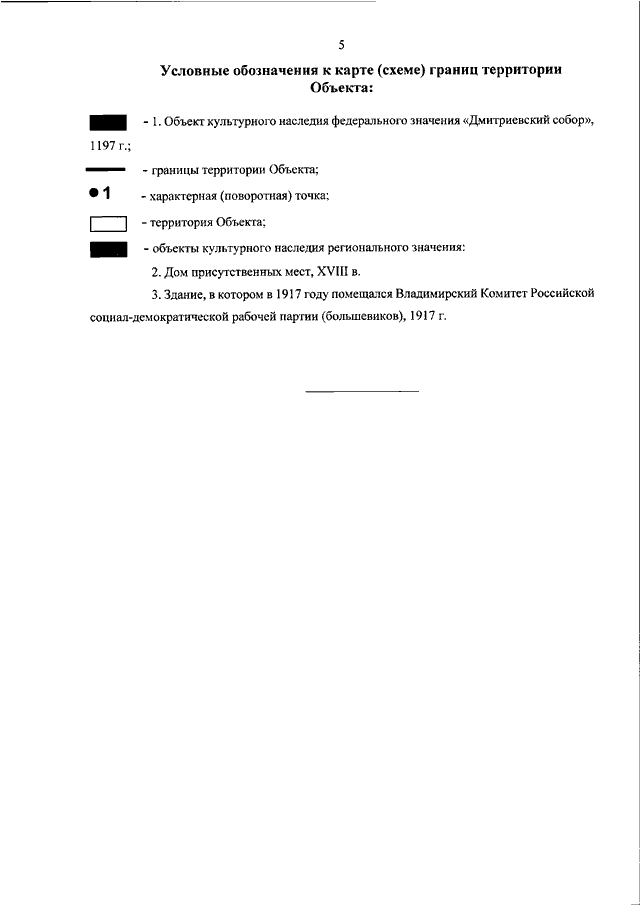 5

Условные обозначения к карте (схеме) границ территории Объекта:

- 1. Объект культурного наследия федерального значения «Дмитриевский собор», 1197 г.;

- границы территории Объекта;

1 - характерная (поворотная) точка;

- территория Объекта;

- объекты культурного наследия регионального значения:

2. Дом присутственных мест, XVIII в.

3. Здание, в котором в 1917 году помещался Владимирский Комитет Российской социал-демократической рабочей партии (большевиков), 1917 г.